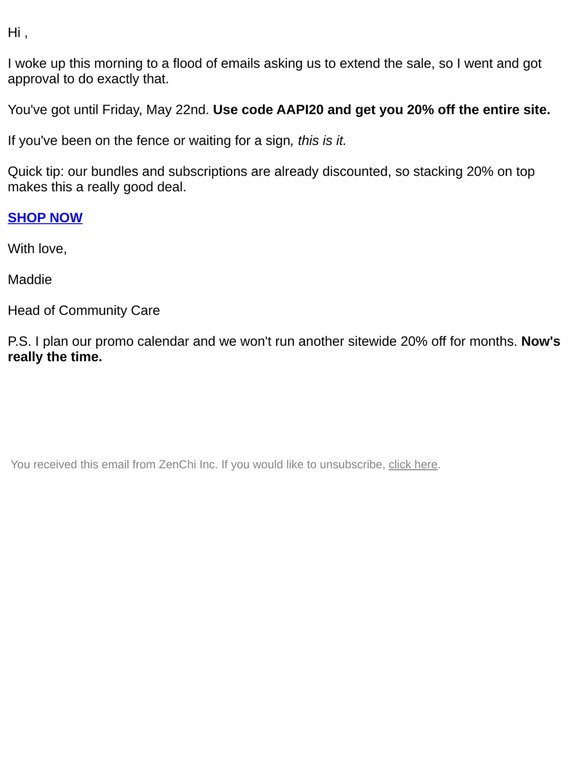 Hi ,

I woke up this morning to a flood of emails asking us to extend the sale, so I went and got approval to do exactly that.

You've got until Friday, May 22nd. Use code AAPI20 and get you 20% off the entire site.

If you've been on the fence or waiting for a sign, this is it.

Quick tip: our bundles and subscriptions are already discounted, so stacking 20% on top makes this a really good deal.

SHOP NOW

With love,

Maddie

Head of Community Care

P.S. I plan our promo calendar and we won't run another sitewide 20% off for months. Now's really the time.

You received this email from ZenChi Inc. If you would like to unsubscribe, click here.